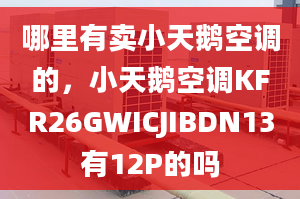 哪里有卖小天鹅空调的，小天鹅空调KFR26GWICJIBDN13有12P的吗